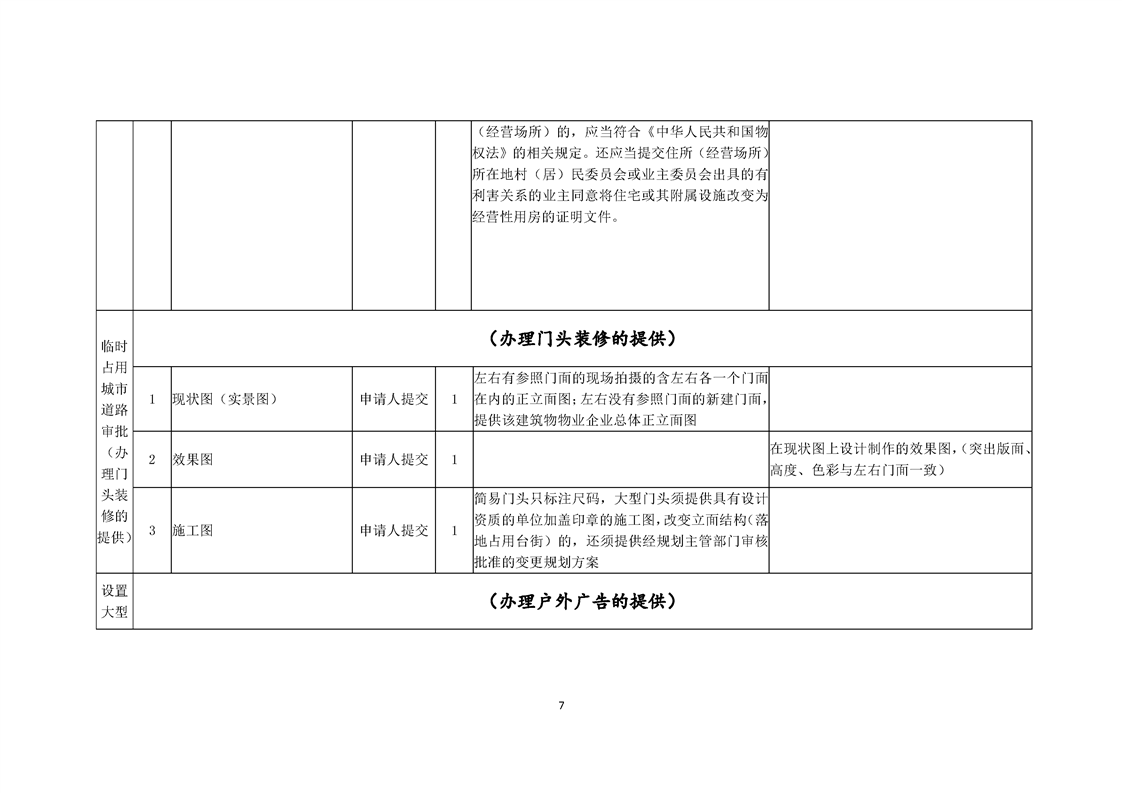 | | | | | | | |
|---|---|---|---|---|---|---|
| | | | | | （经营场所）的，应当符合《中华人民共和国物权法》的相关规定。还应当提交住所（经营场所）所在地村（居）民委员会或业主委员会出具的有利害关系的业主同意将住宅或其附属设施改变为经营性用房的证明文件。 | |
| 临时占用城市道路审批（办理门头装修的提供） | （办理门头装修的提供） | | | | | |
| | 1 | 现状图（实景图） | 申请人提交 | 1 | 左右有参照门面的现场拍摄的含左右各一个门面在内的正立面图；左右没有参照门面的新建门面，提供该建筑物物业企业总体正立面图 | |
| | 2 | 效果图 | 申请人提交 | 1 | | 在现状图上设计制作的效果图，（突出版面、高度、色彩与左右门面一致） |
| | 3 | 施工图 | 申请人提交 | 1 | 简易门头只标注尺码，大型门头须提供具有设计资质的单位加盖印章的施工图，改变立面结构（落地占用台街）的，还须提供经规划主管部门审核批准的变更规划方案 | |
| 设置大型 | （办理户外广告的提供） | | | | | |

7